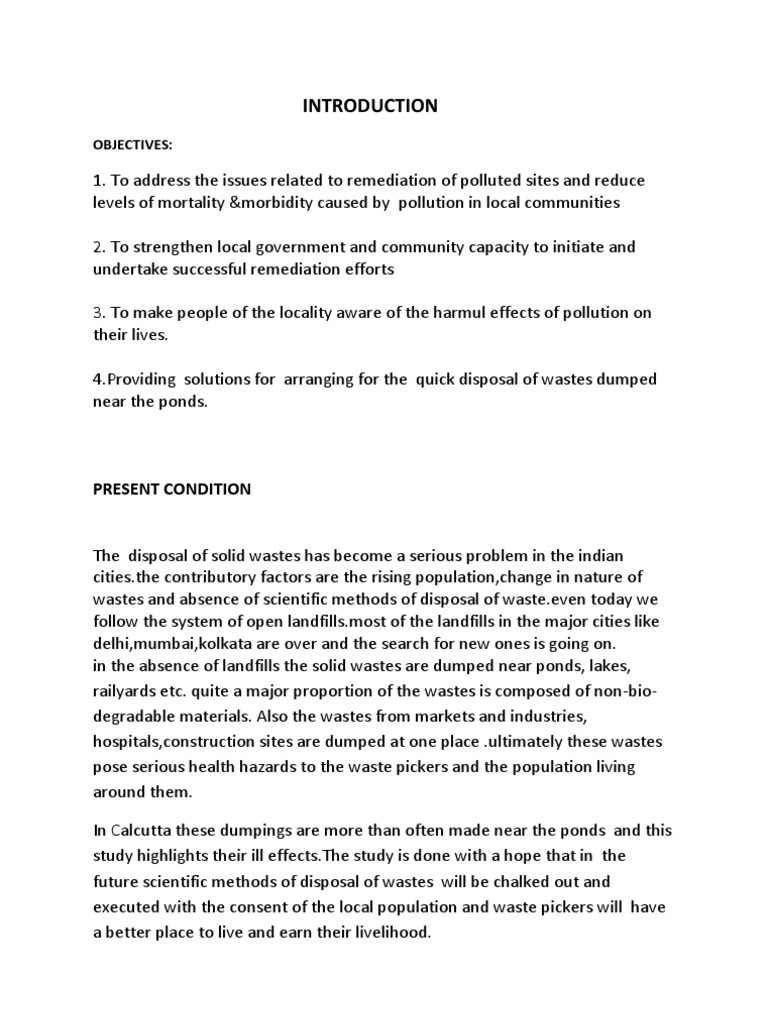 INTRODUCTION

OBJECTIVES:

1. To address the issues related to remediation of polluted sites and reduce levels of mortality &morbidity caused by pollution in local communities

2. To strengthen local government and community capacity to initiate and undertake successful remediation efforts

3. To make people of the locality aware of the harmul effects of pollution on their lives.

4.Providing solutions for arranging for the quick disposal of wastes dumped near the ponds.

PRESENT CONDITION

The disposal of solid wastes has become a serious problem in the indian cities.the contributory factors are the rising population,change in nature of wastes and absence of scientific methods of disposal of waste.even today we follow the system of open landfills.most of the landfills in the major cities like delhi,mumbai,kolkata are over and the search for new ones is going on.
in the absence of landfills the solid wastes are dumped near ponds, lakes, railyards etc. quite a major proportion of the wastes is composed of non-bio-degradable materials. Also the wastes from markets and industries, hospitals,construction sites are dumped at one place .ultimately these wastes pose serious health hazards to the waste pickers and the population living around them.

In Calcutta these dumpings are more than often made near the ponds and this study highlights their ill effects.The study is done with a hope that in the future scientific methods of disposal of wastes will be chalked out and executed with the consent of the local population and waste pickers will have a better place to live and earn their livelihood.